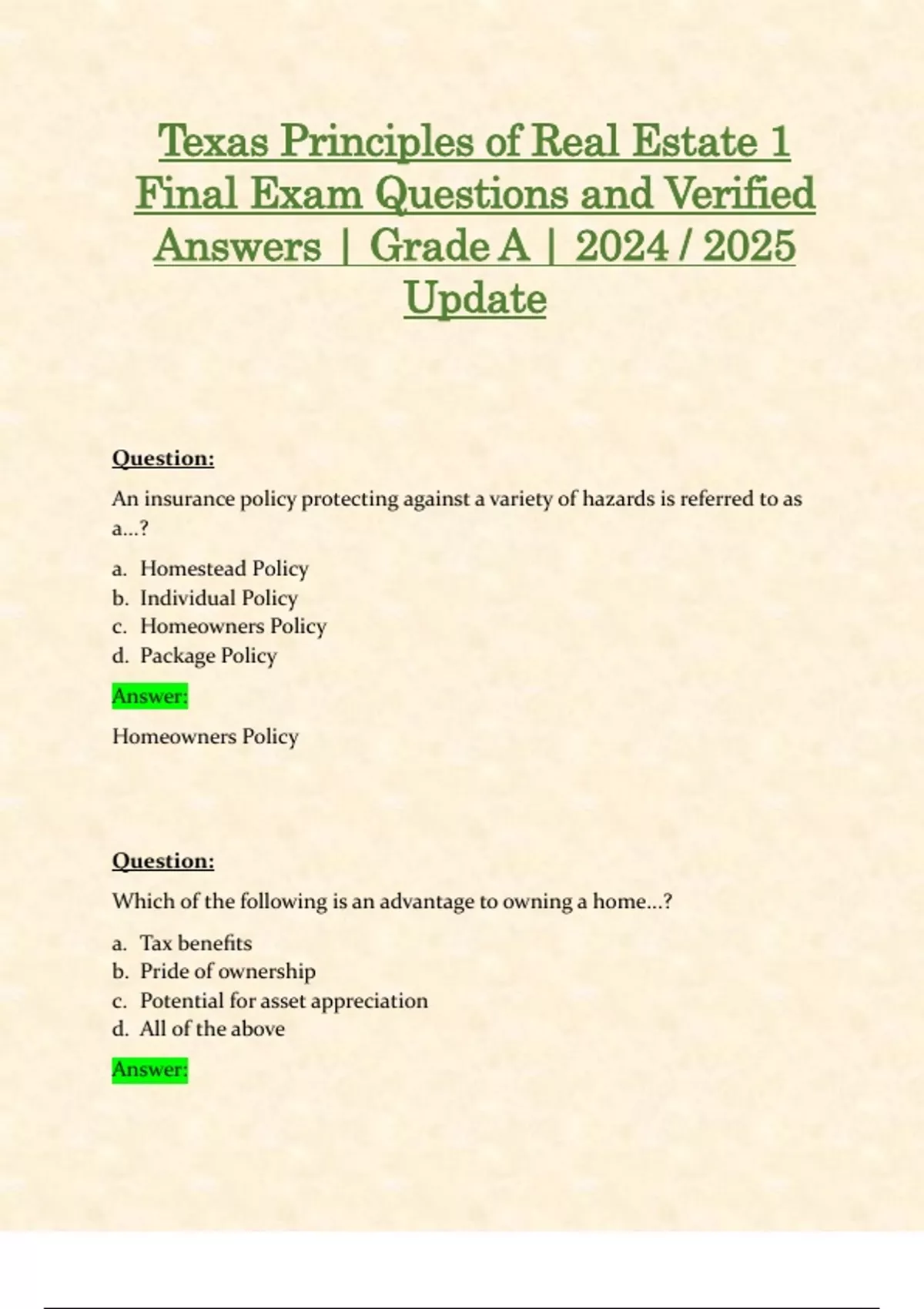 Texas Principles of Real Estate 1 Final Exam Questions and Verified Answers | Grade A | 2024 / 2025 Update

Question:

An insurance policy protecting against a variety of hazards is referred to as a...?

a. Homestead Policy
b. Individual Policy
c. Homeowners Policy
d. Package Policy

Answer:

Homeowners Policy

Question:

Which of the following is an advantage to owning a home...?

a. Tax benefits
b. Pride of ownership
c. Potential for asset appreciation
d. All of the above

Answer: